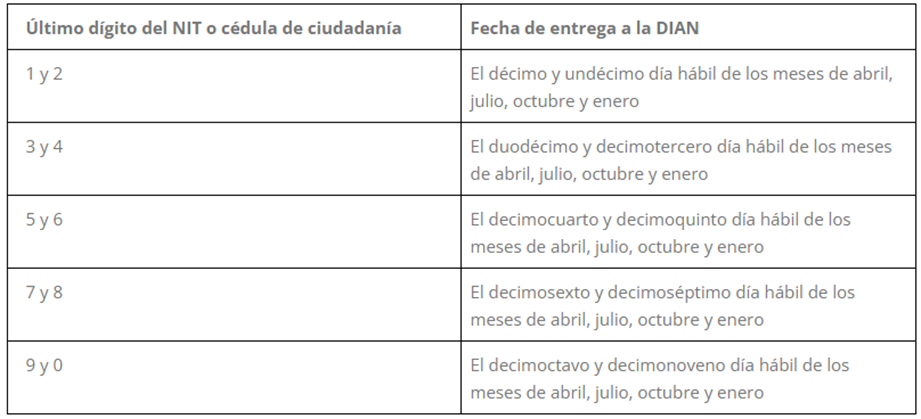 | Último dígito del NIT o cédula de ciudadanía | Fecha de entrega a la DIAN |
|---|---|
| 1 y 2 | El décimo y undécimo día hábil de los meses de abril, julio, octubre y enero |
| 3 y 4 | El duodécimo y decimotercero día hábil de los meses de abril, julio, octubre y enero |
| 5 y 6 | El decimocuarto y decimoquinto día hábil de los meses de abril, julio, octubre y enero |
| 7 y 8 | El decimosexto y decimoséptimo día hábil de los meses de abril, julio, octubre y enero |
| 9 y 0 | El decimoctavo y decimonoveno día hábil de los meses de abril, julio, octubre y enero |